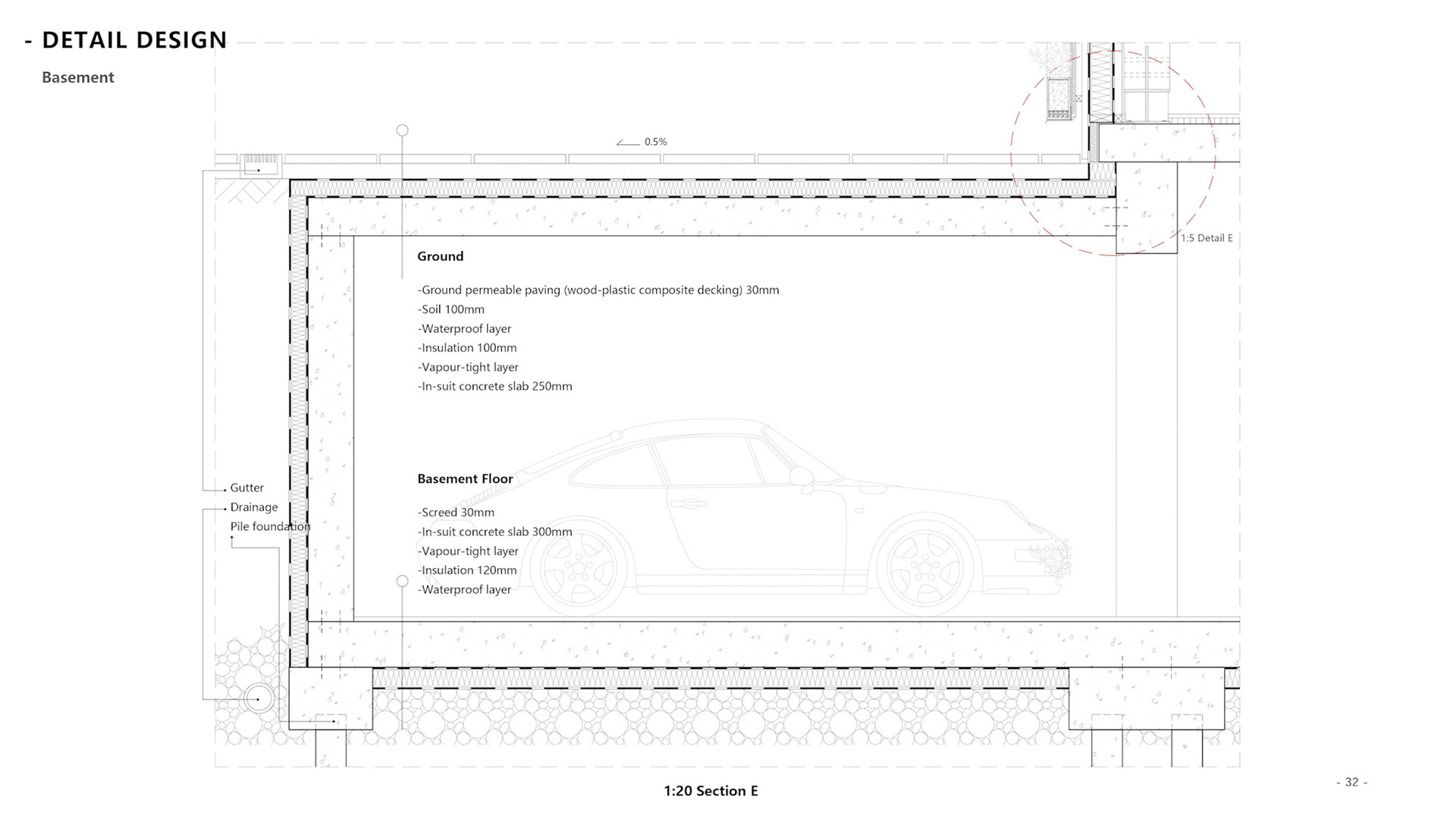 - DETAIL DESIGN

Basement

0.5%

1:5 Detail E

Ground

-Ground permeable paving (wood-plastic composite decking) 30mm
-Soil 100mm
-Waterproof layer
-Insulation 100mm
-Vapour-tight layer
-In-suit concrete slab 250mm

Basement Floor

-Screed 30mm
-In-suit concrete slab 300mm
-Vapour-tight layer
-Insulation 120mm
-Waterproof layer

Gutter
Drainage
Pile foundation

1:20 Section E

- 32 -